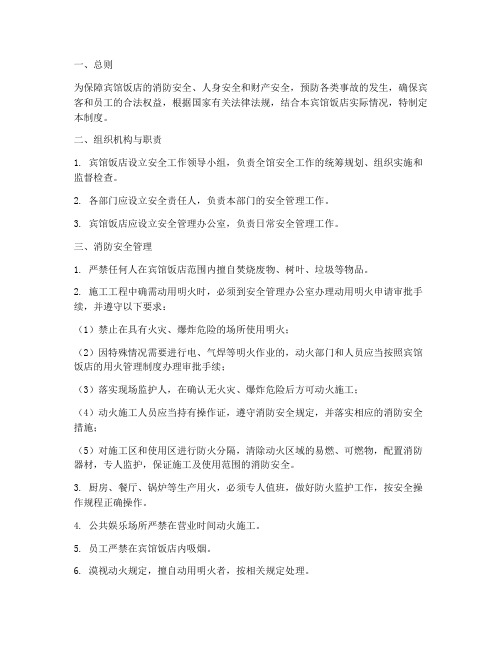 一、总则

为保障宾馆饭店的消防安全、人身安全和财产安全，预防各类事故的发生，确保宾客和员工的合法权益，根据国家有关法律法规，结合本宾馆饭店实际情况，特制定本制度。

二、组织机构与职责

1. 宾馆饭店设立安全工作领导小组，负责全馆安全工作的统筹规划、组织实施和监督检查。

2. 各部门应设立安全责任人，负责本部门的安全管理工作。

3. 宾馆饭店应设立安全管理办公室，负责日常安全管理工作。

三、消防安全管理

1. 严禁任何人在宾馆饭店范围内擅自焚烧废物、树叶、垃圾等物品。

2. 施工工程中确需动用明火时，必须到安全管理办公室办理动用明火申请审批手续，并遵守以下要求：

（1）禁止在具有火灾、爆炸危险的场所使用明火；

（2）因特殊情况需要进行电、气焊等明火作业的，动火部门和人员应当按照宾馆饭店的用火管理制度办理审批手续；

（3）落实现场监护人，在确认无火灾、爆炸危险后方可动火施工；

（4）动火施工人员应当持有操作证，遵守消防安全规定，并落实相应的消防安全措施；

（5）对施工区和使用区进行防火分隔，清除动火区域的易燃、可燃物，配置消防器材，专人监护，保证施工及使用范围的消防安全。

3. 厨房、餐厅、锅炉等生产用火，必须专人值班，做好防火监护工作，按安全操作规程正确操作。

4. 公共娱乐场所严禁在营业时间动火施工。

5. 员工严禁在宾馆饭店内吸烟。

6. 漠视动火规定，擅自动用明火者，按相关规定处理。